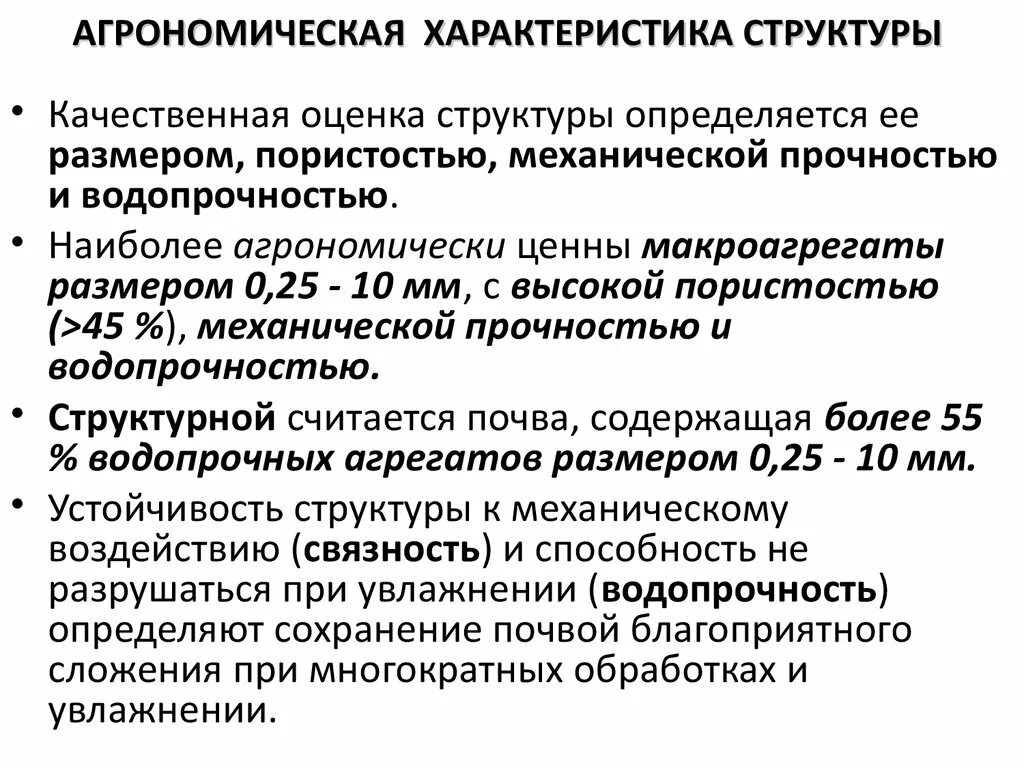 АГРОНОМИЧЕСКАЯ ХАРАКТЕРИСТИКА СТРУКТУРЫ

• Качественная оценка структуры определяется ее размером, пористостью, механической прочностью и водопрочностью.

• Наиболее агрономически ценны макроагрегаты размером 0,25 - 10 мм, с высокой пористостью (>45 %), механической прочностью и водопрочностью.

• Структурной считается почва, содержащая более 55 % водопрочных агрегатов размером 0,25 - 10 мм.

• Устойчивость структуры к механическому воздействию (связность) и способность не разрушаться при увлажнении (водопрочность) определяют сохранение почвой благоприятного сложения при многократных обработках и увлажнении.